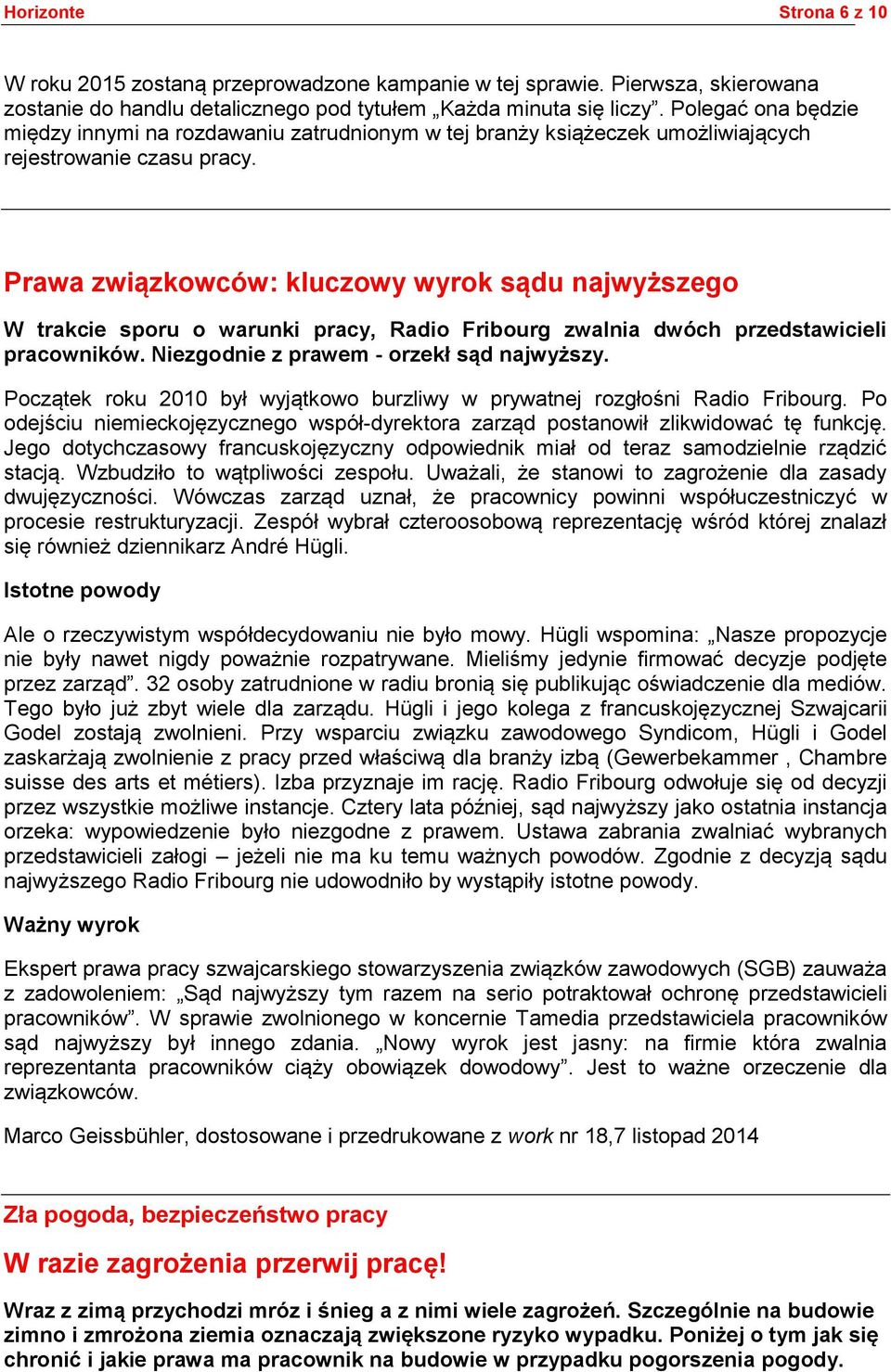 Horizonte Strona 6 z 10

W roku 2015 zostaną przeprowadzone kampanie w tej sprawie. Pierwsza, skierowana zostanie do handlu detalicznego pod tytułem „Każda minuta się liczy”. Polegać ona będzie między innymi na rozdawaniu zatrudnionym w tej branży książeczek umożliwiających rejestrowanie czasu pracy.

Prawa związkowców: kluczowy wyrok sądu najwyższego

W trakcie sporu o warunki pracy, Radio Fribourg zwalnia dwóch przedstawicieli pracowników. Niezgodnie z prawem - orzekł sąd najwyższy.

Początek roku 2010 był wyjątkowo burzliwy w prywatnej rozgłośni Radio Fribourg. Po odejściu niemieckojęzycznego współ-dyrektora zarząd postanowił zlikwidować tę funkcję. Jego dotychczasowy francuskojęzyczny odpowiednik miał od teraz samodzielnie rządzić stacją. Wzbudziło to wątpliwości zespołu. Uważali, że stanowi to zagrożenie dla zasady dwujęzyczności. Wówczas zarząd uznał, że pracownicy powinni współuczestniczyć w procesie restrukturyzacji. Zespół wybrał czteroosobową reprezentację wśród której znalazł się również dziennikarz André Hügli.

Istotne powody

Ale o rzeczywistym współdecydowaniu nie było mowy. Hügli wspomina: „Nasze propozycje nie były nawet nigdy poważnie rozpatrywane. Mieliśmy jedynie firmować decyzje podjęte przez zarząd”. 32 osoby zatrudnione w radiu bronią się publikując oświadczenie dla mediów. Tego było już zbyt wiele dla zarządu. Hügli i jego kolega z francuskojęzycznej Szwajcarii Godel zostają zwolnieni. Przy wsparciu związku zawodowego Syndicom, Hügli i Godel zaskarżają zwolnienie z pracy przed właściwą dla branży izbą (Gewerbekammer , Chambre suisse des arts et métiers). Izba przyznaje im rację. Radio Fribourg odwołuje się od decyzji przez wszystkie możliwe instancje. Cztery lata później, sąd najwyższy jako ostatnia instancja orzeka: wypowiedzenie było niezgodne z prawem. Ustawa zabrania zwalniać wybranych przedstawicieli załogi – jeżeli nie ma ku temu ważnych powodów. Zgodnie z decyzją sądu najwyższego Radio Fribourg nie udowodniło by wystąpiły istotne powody.

Ważny wyrok

Ekspert prawa pracy szwajcarskiego stowarzyszenia związków zawodowych (SGB) zauważa z zadowoleniem: „Sąd najwyższy tym razem na serio potraktował ochronę przedstawicieli pracowników”. W sprawie zwolnionego w koncernie Tamedia przedstawiciela pracowników sąd najwyższy był innego zdania. „Nowy wyrok jest jasny: na firmie która zwalnia reprezentanta pracowników ciąży obowiązek dowodowy”. Jest to ważne orzeczenie dla związkowców.

Marco Geissbühler, dostosowane i przedrukowane z work nr 18,7 listopad 2014

Zła pogoda, bezpieczeństwo pracy

W razie zagrożenia przerwij pracę!

Wraz z zimą przychodzi mróz i śnieg a z nimi wiele zagrożeń. Szczególnie na budowie zimno i zmrożona ziemia oznaczają zwiększone ryzyko wypadku. Poniżej o tym jak się chronić i jakie prawa ma pracownik na budowie w przypadku pogorszenia pogody.